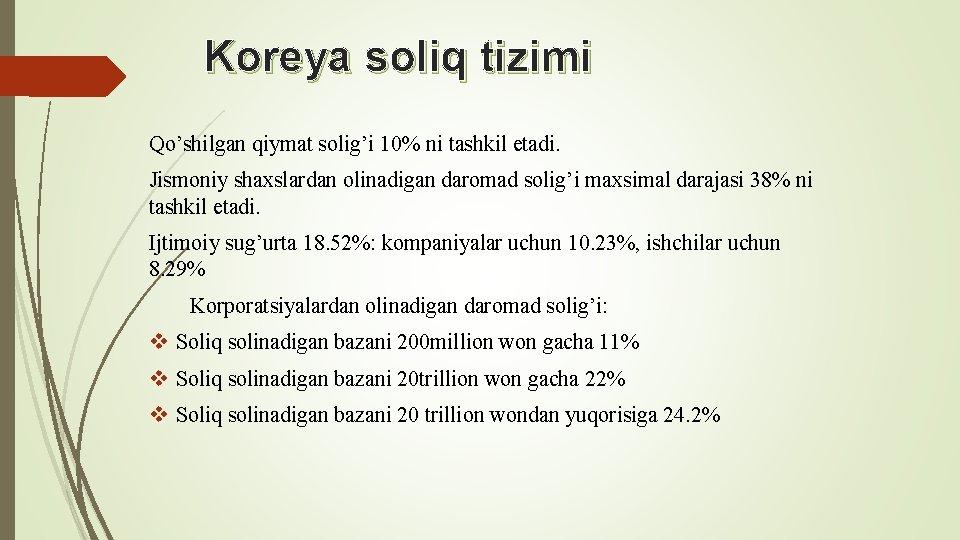 Koreya soliq tizimi

Qo’shilgan qiymat solig’i 10% ni tashkil etadi.

Jismoniy shaxslardan olinadigan daromad solig’i maxsimal darajasi 38% ni tashkil etadi.

Ijtimoiy sug’urta 18.52%: kompaniyalar uchun 10.23%, ishchilar uchun 8.29%

Korporatsiyalardan olinadigan daromad solig’i:

❖ Soliq solinadigan bazani 200million won gacha 11%

❖ Soliq solinadigan bazani 20trillion won gacha 22%

❖ Soliq solinadigan bazani 20 trillion wondan yuqorisiga 24.2%